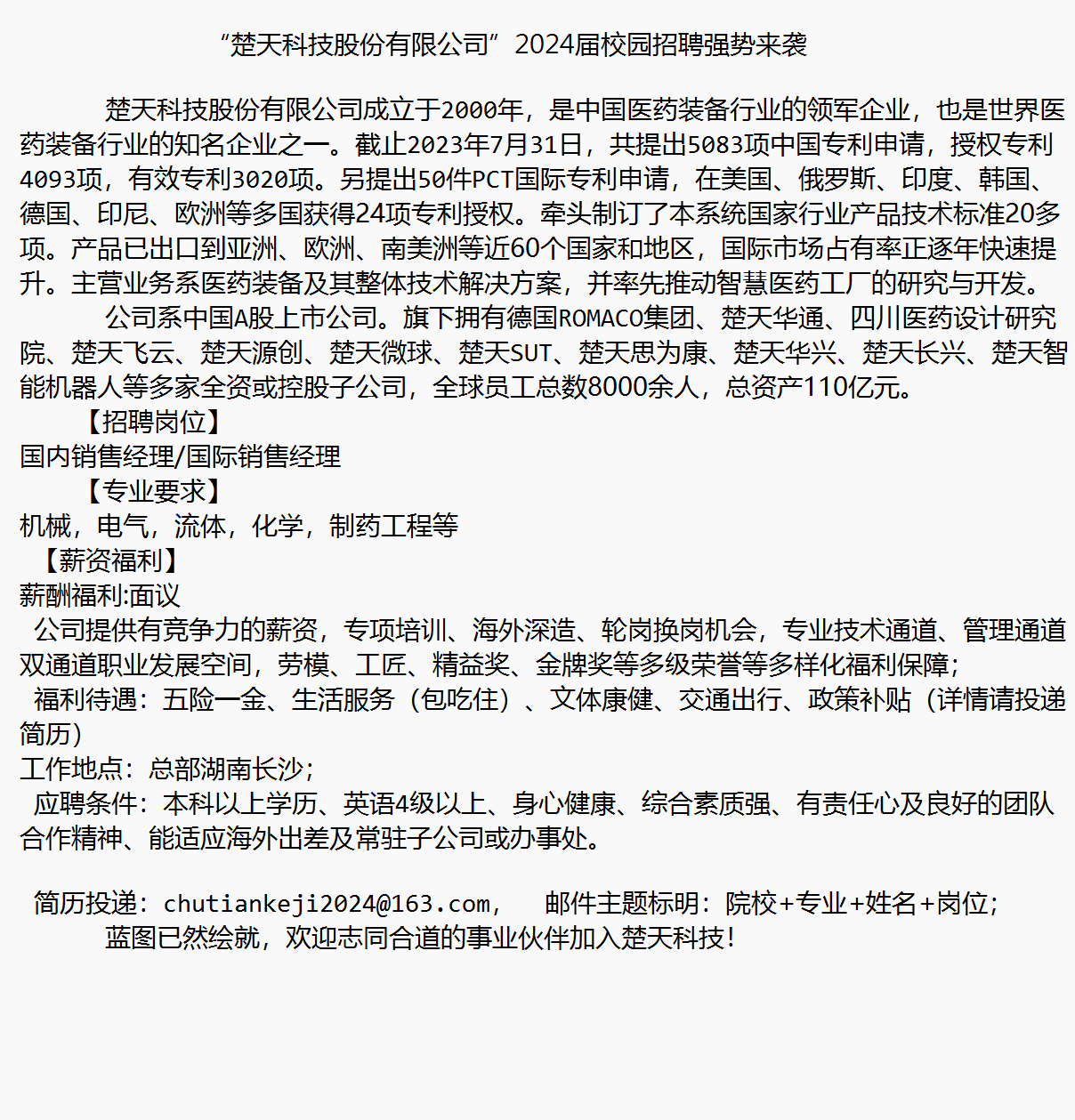 “楚天科技股份有限公司”2024届校园招聘强势来袭

楚天科技股份有限公司成立于2000年，是中国医药装备行业的领军企业，也是世界医药装备行业的知名企业之一。截止2023年7月31日，共提出5083项中国专利申请，授权专利4093项，有效专利3020项。另提出50件PCT国际专利申请，在美国、俄罗斯、印度、韩国、德国、印尼、欧洲等多国获得24项专利授权。牵头制订了本系统国家行业产品技术标准20多项。产品已出口到亚洲、欧洲、南美洲等近60个国家和地区，国际市场占有率正逐年快速提升。主营业务系医药装备及其整体技术解决方案，并率先推动智慧医药工厂的研究与开发。

公司系中国A股上市公司。旗下拥有德国ROMACO集团、楚天华通、四川医药设计研究院、楚天飞云、楚天源创、楚天微球、楚天SUT、楚天思为康、楚天华兴、楚天长兴、楚天智能机器人等多家全资或控股子公司，全球员工总数8000余人，总资产110亿元。

【招聘岗位】

国内销售经理/国际销售经理

【专业要求】

机械，电气，流体，化学，制药工程等

【薪资福利】

薪酬福利:面议

公司提供有竞争力的薪资，专项培训、海外深造、轮岗换岗机会，专业技术通道、管理通道双通道职业发展空间，劳模、工匠、精益奖、金牌奖等多级荣誉等多样化福利保障；

福利待遇：五险一金、生活服务（包吃住）、文体康健、交通出行、政策补贴（详情请投递简历）

工作地点：总部湖南长沙；

应聘条件：本科以上学历、英语4级以上、身心健康、综合素质强、有责任心及良好的团队合作精神、能适应海外出差及常驻子公司或办事处。

简历投递：chutiankeji2024@163.com，　邮件主题标明：院校+专业+姓名+岗位；

蓝图已然绘就，欢迎志同合道的事业伙伴加入楚天科技！